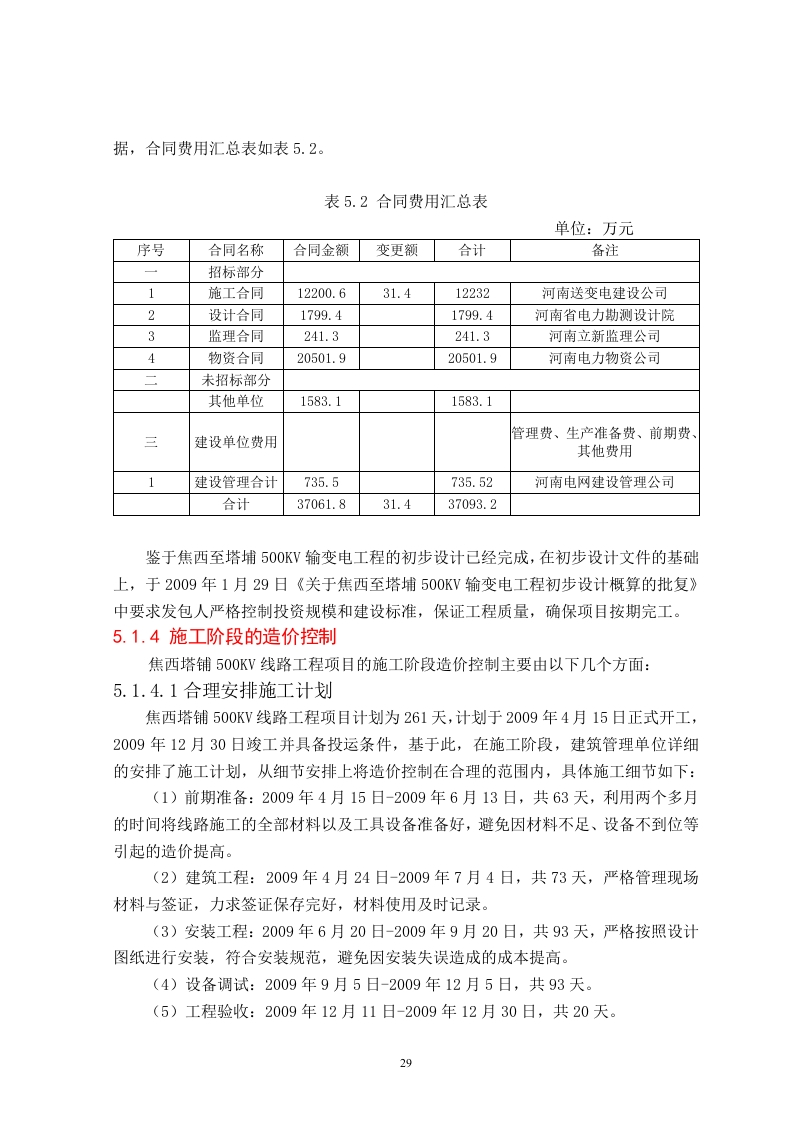 据，合同费用汇总表如表 5.2。

表 5.2 合同费用汇总表

单位：万元

| 序号 | 合同名称 | 合同金额 | 变更额 | 合计 | 备注 |
|---|---|---|---|---|---|
| 一 | 招标部分 | | | | |
| 1 | 施工合同 | 12200.6 | 31.4 | 12232 | 河南送变电建设公司 |
| 2 | 设计合同 | 1799.4 | | 1799.4 | 河南省电力勘测设计院 |
| 3 | 监理合同 | 241.3 | | 241.3 | 河南立新监理公司 |
| 4 | 物资合同 | 20501.9 | | 20501.9 | 河南电力物资公司 |
| 二 | 未招标部分 | | | | |
| | 其他单位 | 1583.1 | | 1583.1 | |
| 三 | 建设单位费用 | | | | 管理费、生产准备费、前期费、其他费用 |
| 1 | 建设管理合计 | 735.5 | | 735.52 | 河南电网建设管理公司 |
| | 合计 | 37061.8 | 31.4 | 37093.2 | |

鉴于焦西至塔埔 500KV 输变电工程的初步设计已经完成，在初步设计文件的基础上，于 2009 年 1 月 29 日《关于焦西至塔埔 500KV 输变电工程初步设计概算的批复》中要求发包人严格控制投资规模和建设标准，保证工程质量，确保项目按期完工。

5.1.4 施工阶段的造价控制

焦西塔铺 500KV 线路工程项目的施工阶段造价控制主要由以下几个方面：

5.1.4.1 合理安排施工计划

焦西塔铺 500KV 线路工程项目计划为 261 天，计划于 2009 年 4 月 15 日正式开工，2009 年 12 月 30 日竣工并具备投运条件，基于此，在施工阶段，建筑管理单位详细的安排了施工计划，从细节安排上将造价控制在合理的范围内，具体施工细节如下：

（1）前期准备：2009 年 4 月 15 日-2009 年 6 月 13 日，共 63 天，利用两个多月的时间将线路施工的全部材料以及工具设备准备好，避免因材料不足、设备不到位等引起的造价提高。

（2）建筑工程：2009 年 4 月 24 日-2009 年 7 月 4 日，共 73 天，严格管理现场材料与签证，力求签证保存完好，材料使用及时记录。

（3）安装工程：2009 年 6 月 20 日-2009 年 9 月 20 日，共 93 天，严格按照设计图纸进行安装，符合安装规范，避免因安装失误造成的成本提高。

（4）设备调试：2009 年 9 月 5 日-2009 年 12 月 5 日，共 93 天。

（5）工程验收：2009 年 12 月 11 日-2009 年 12 月 30 日，共 20 天。

29